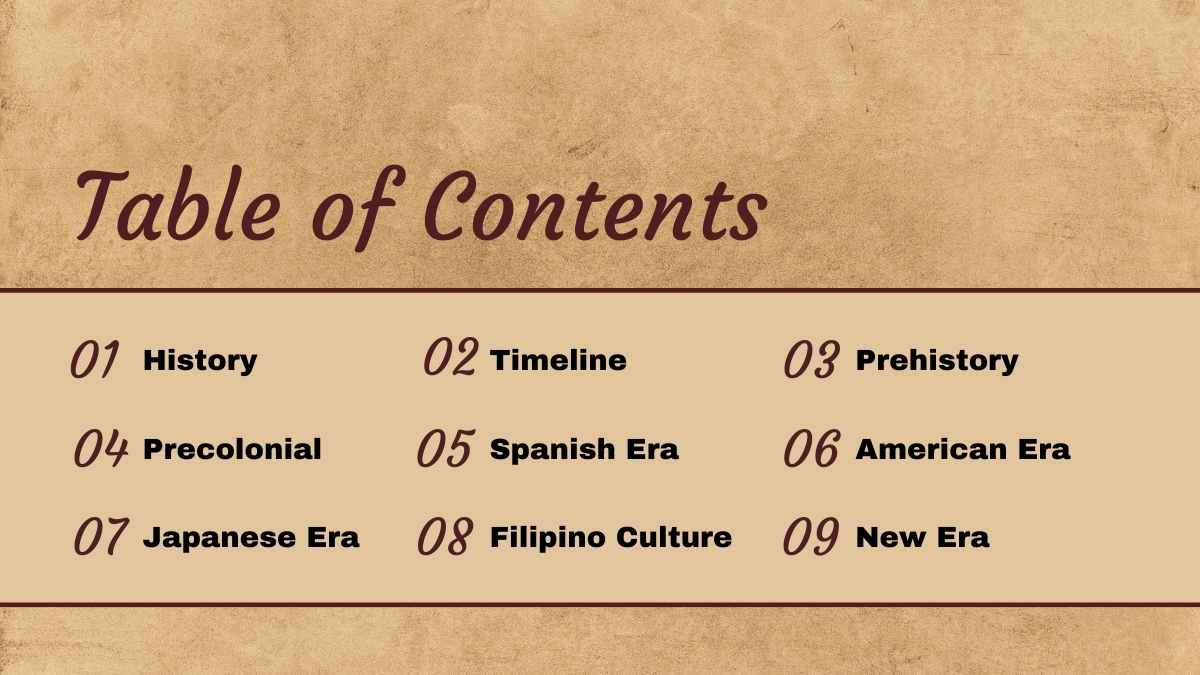 Table of Contents

01 History
02 Timeline
03 Prehistory
04 Precolonial
05 Spanish Era
06 American Era
07 Japanese Era
08 Filipino Culture
09 New Era